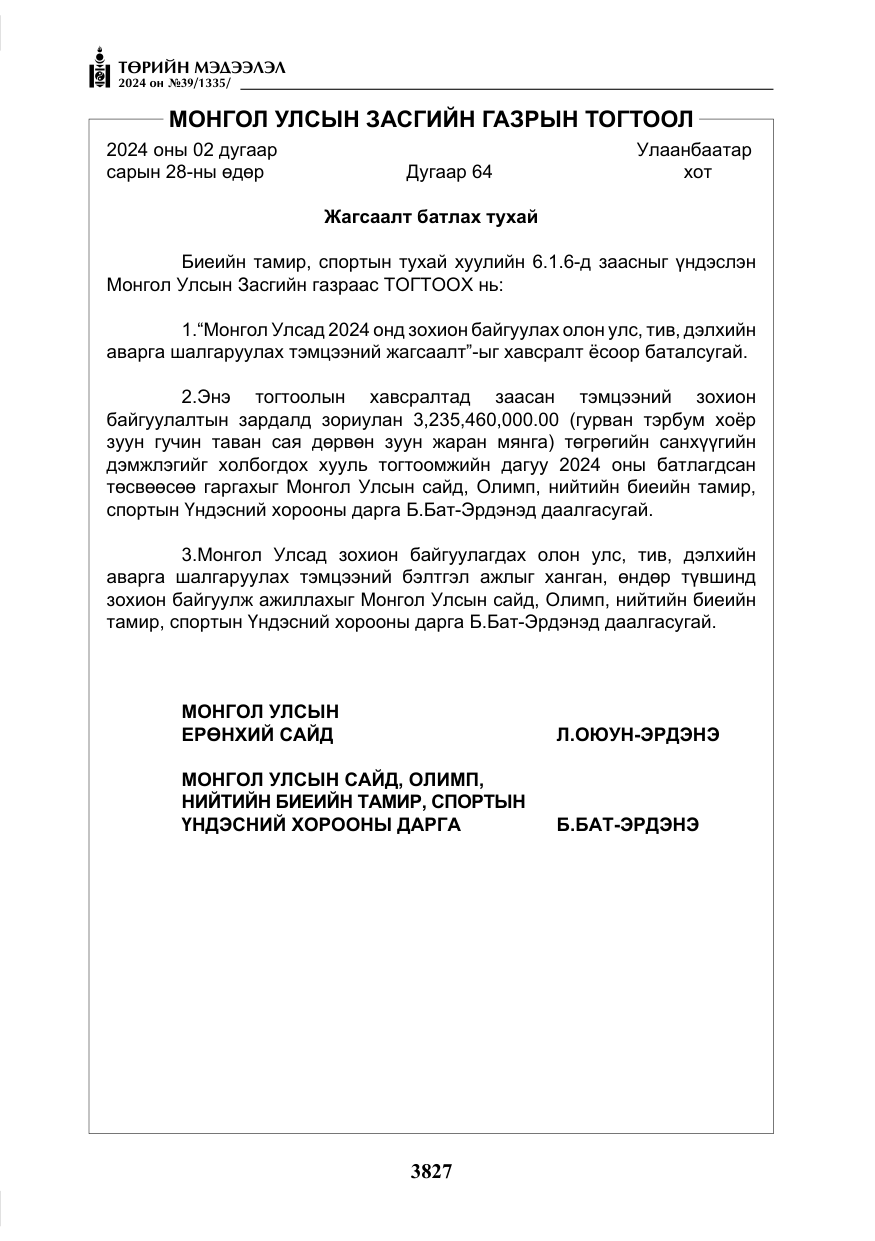 ТӨРИЙН МЭДЭЭЛЭЛ
2024 он №39/1335/

МОНГОЛ УЛСЫН ЗАСГИЙН ГАЗРЫН ТОГТООЛ

2024 оны 02 дугаар сарын 28-ны өдөр

Дугаар 64

Улаанбаатар хот

Жагсаалт батлах тухай

Биеийн тамир, спортын тухай хуулийн 6.1.6-д заасныг үндэслэн Монгол Улсын Засгийн газраас ТОГТООХ нь:

1."Монгол Улсад 2024 онд зохион байгуулах олон улс, тив, дэлхийн аварга шалгаруулах тэмцээний жагсаалт"-ыг хавсралт ёсоор баталсугай.

2.Энэ тогтоолын хавсралтад заасан тэмцээний зохион байгуулалтын зардалд зориулан 3,235,460,000.00 (гурван тэрбум хоёр зуун гучин таван сая дөрвөн зуун жаран мянга) төгрөгийн санхүүгийн дэмжлэгийг холбогдох хууль тогтоомжийн дагуу 2024 оны батлагдсан төсвөөсөө гаргахыг Монгол Улсын сайд, Олимп, нийтийн биеийн тамир, спортын Үндэсний хорооны дарга Б.Бат-Эрдэнэд даалгасугай.

3.Монгол Улсад зохион байгуулагдах олон улс, тив, дэлхийн аварга шалгаруулах тэмцээний бэлтгэл ажлыг ханган, өндөр түвшинд зохион байгуулж ажиллахыг Монгол Улсын сайд, Олимп, нийтийн биеийн тамир, спортын Үндэсний хорооны дарга Б.Бат-Эрдэнэд даалгасугай.

МОНГОЛ УЛСЫН
ЕРӨНХИЙ САЙД
Л.ОЮУН-ЭРДЭНЭ

МОНГОЛ УЛСЫН САЙД, ОЛИМП,
НИЙТИЙН БИЕИЙН ТАМИР, СПОРТЫН
ҮНДЭСНИЙ ХОРООНЫ ДАРГА
Б.БАТ-ЭРДЭНЭ

3827